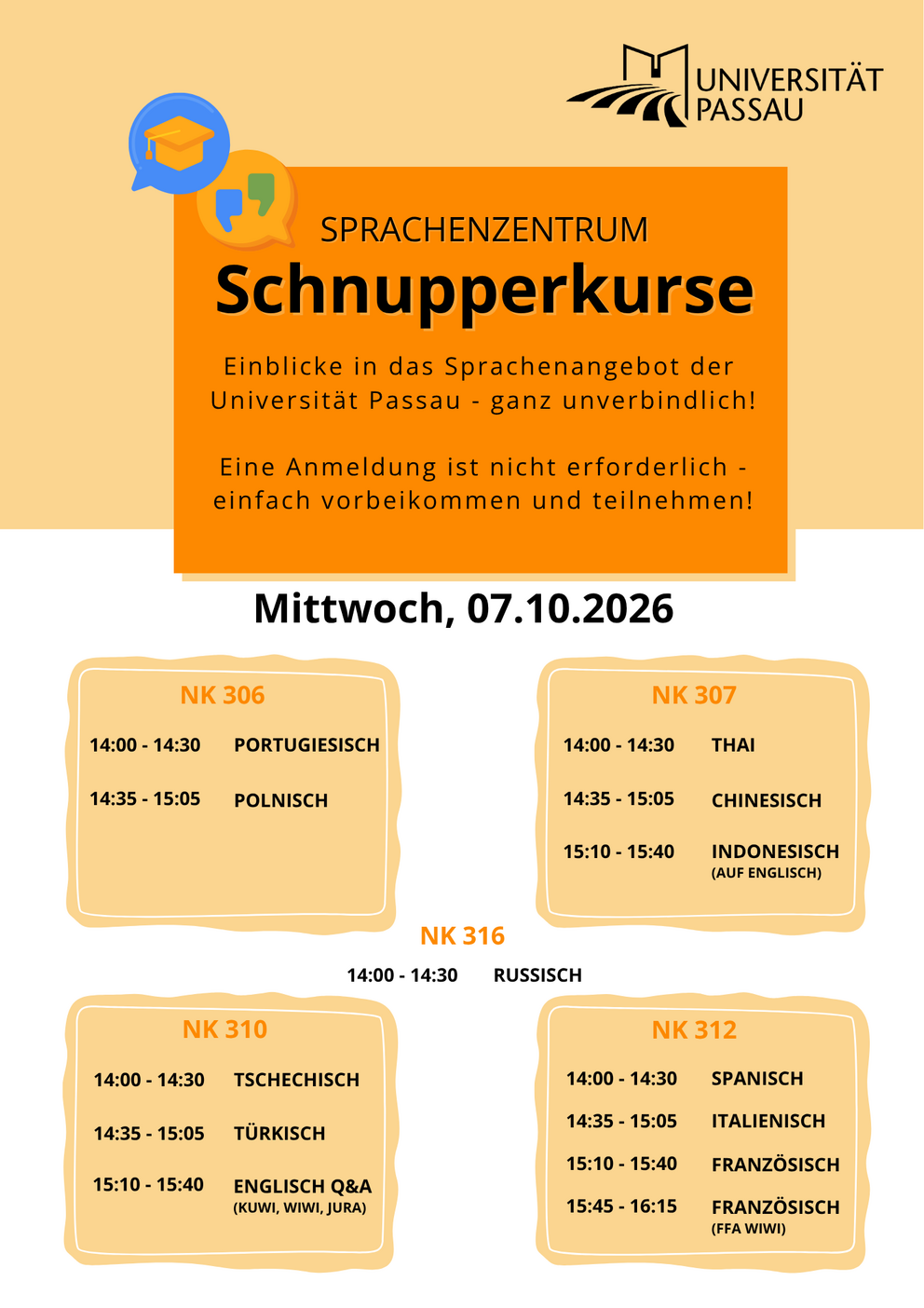 UNIVERSITÄT PASSAU

SPRACHENZENTRUM

Schnupperkurse

Einblicke in das Sprachenangebot der Universität Passau - ganz unverbindlich!

Eine Anmeldung ist nicht erforderlich - einfach vorbeikommen und teilnehmen!

Mittwoch, 07.10.2026

NK 306

14:00 - 14:30 PORTUGIESISCH

14:35 - 15:05 POLNISCH

NK 307

14:00 - 14:30 THAI

14:35 - 15:05 CHINESISCH

15:10 - 15:40 INDONESISCH (AUF ENGLISCH)

NK 316

14:00 - 14:30 RUSSISCH

NK 310

14:00 - 14:30 TSCHECHISCH

14:35 - 15:05 TÜRKISCH

15:10 - 15:40 ENGLISCH Q&A (KUWI, WIWI, JURA)

NK 312

14:00 - 14:30 SPANISCH

14:35 - 15:05 ITALIENISCH

15:10 - 15:40 FRANZÖSISCH

15:45 - 16:15 FRANZÖSISCH (FFA WIWI)